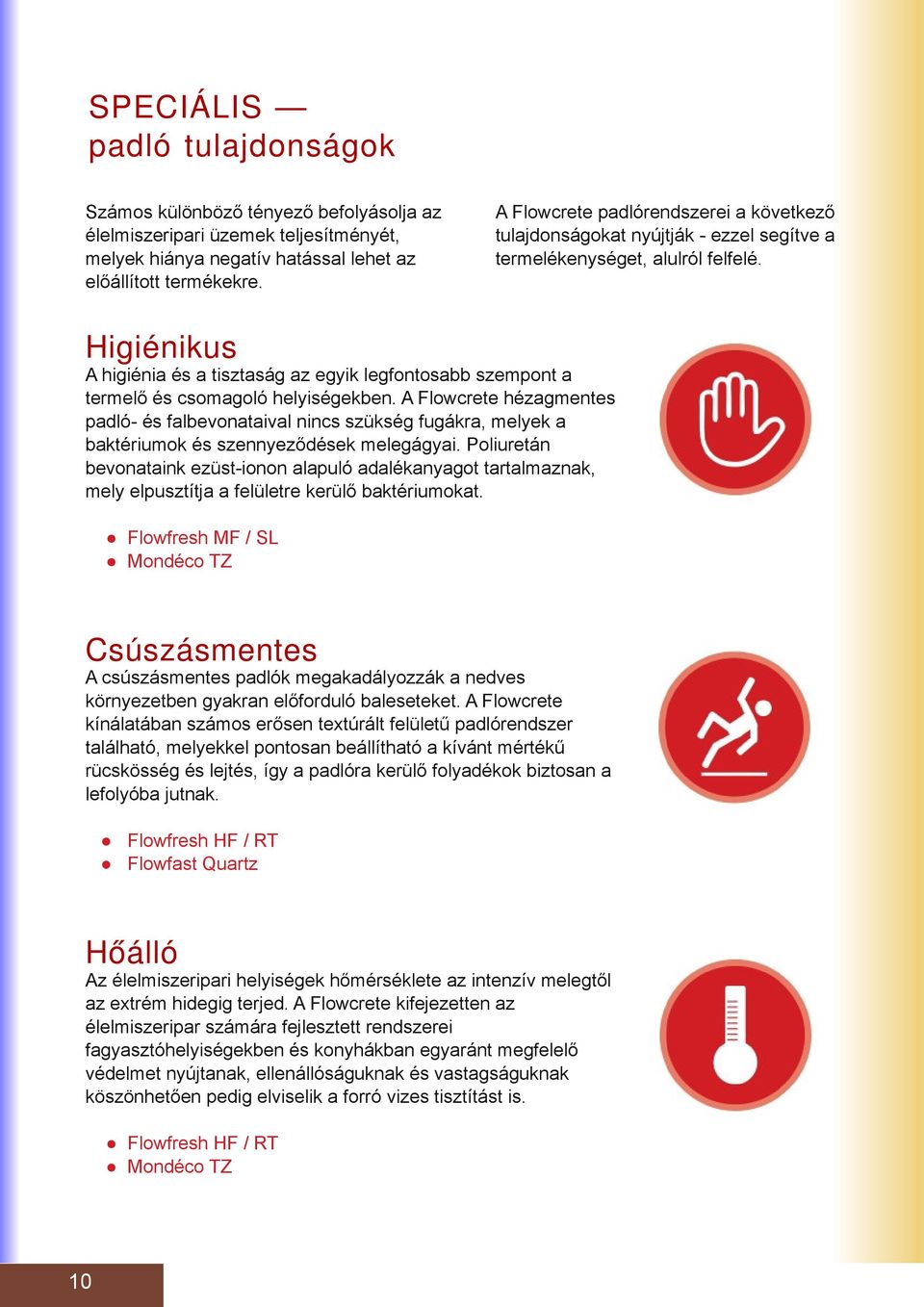 SPECIÁLIS —
padló tulajdonságok

Számos különböző tényező befolyásolja az élelmiszeripari üzemek teljesítményét, melyek hiánya negatív hatással lehet az előállított termékekre.

A Flowcrete padlórendszerei a következő tulajdonságokat nyújtják - ezzel segítve a termelékenységet, alulról felfelé.

Higiénikus
A higiénia és a tisztaság az egyik legfontosabb szempont a termelő és csomagoló helyiségekben. A Flowcrete hézagmentes padló- és falbevonataival nincs szükség fugákra, melyek a baktériumok és szennyeződések melegágyai. Poliuretán bevonataink ezüst-ionon alapuló adalékanyagot tartalmaznak, mely elpusztítja a felületre kerülő baktériumokat.

● Flowfresh MF / SL
● Mondéco TZ

Csúszásmentes
A csúszásmentes padlók megakadályozzák a nedves környezetben gyakran előforduló baleseteket. A Flowcrete kínálatában számos erősen textúrált felületű padlórendszer található, melyekkel pontosan beállítható a kívánt mértékű rücskösség és lejtés, így a padlóra kerülő folyadékok biztosan a lefolyóba jutnak.

● Flowfresh HF / RT
● Flowfast Quartz

Hőálló
Az élelmiszeripari helyiségek hőmérséklete az intenzív melegtől az extrém hidegig terjed. A Flowcrete kifejezetten az élelmiszeripar számára fejlesztett rendszerei fagyasztóhelyiségekben és konyhákban egyaránt megfelelő védelmet nyújtanak, ellenállóságuknak és vastagságuknak köszönhetően pedig elviselik a forró vizes tisztítást is.

● Flowfresh HF / RT
● Mondéco TZ

10